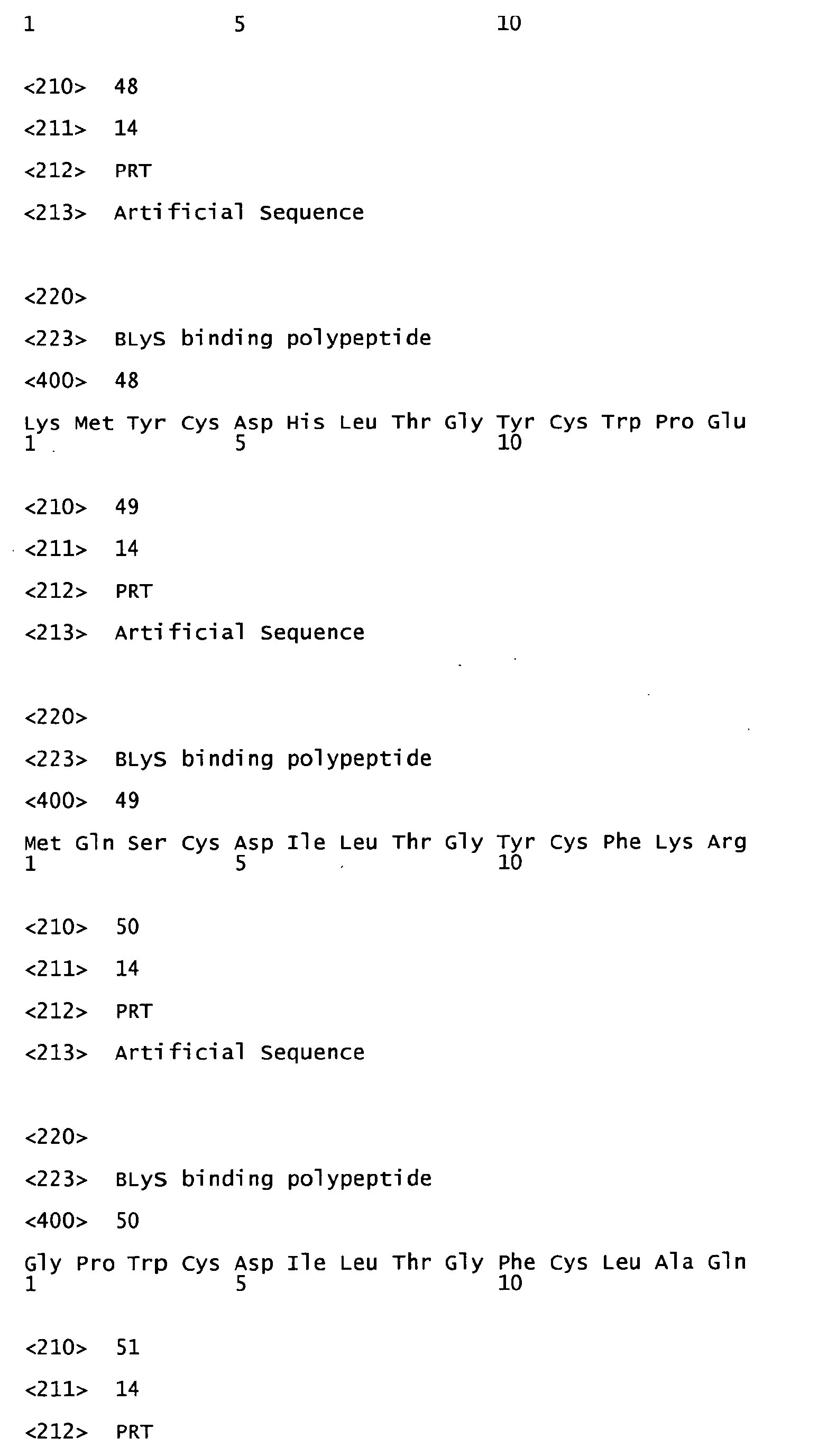 1               5                   10

<210>  48

<211>  14

<212>  PRT

<213>  Artificial Sequence

<220>

<223>  BLyS binding polypeptide

<400>  48

Lys Met Tyr Cys Asp His Leu Thr Gly Tyr Cys Trp Pro Glu
1               5                   10

<210>  49

<211>  14

<212>  PRT

<213>  Artificial Sequence

<220>

<223>  BLyS binding polypeptide

<400>  49

Met Gln Ser Cys Asp Ile Leu Thr Gly Tyr Cys Phe Lys Arg
1               5                   10

<210>  50

<211>  14

<212>  PRT

<213>  Artificial Sequence

<220>

<223>  BLyS binding polypeptide

<400>  50

Gly Pro Trp Cys Asp Ile Leu Thr Gly Phe Cys Leu Ala Gln
1               5                   10

<210>  51

<211>  14

<212>  PRT